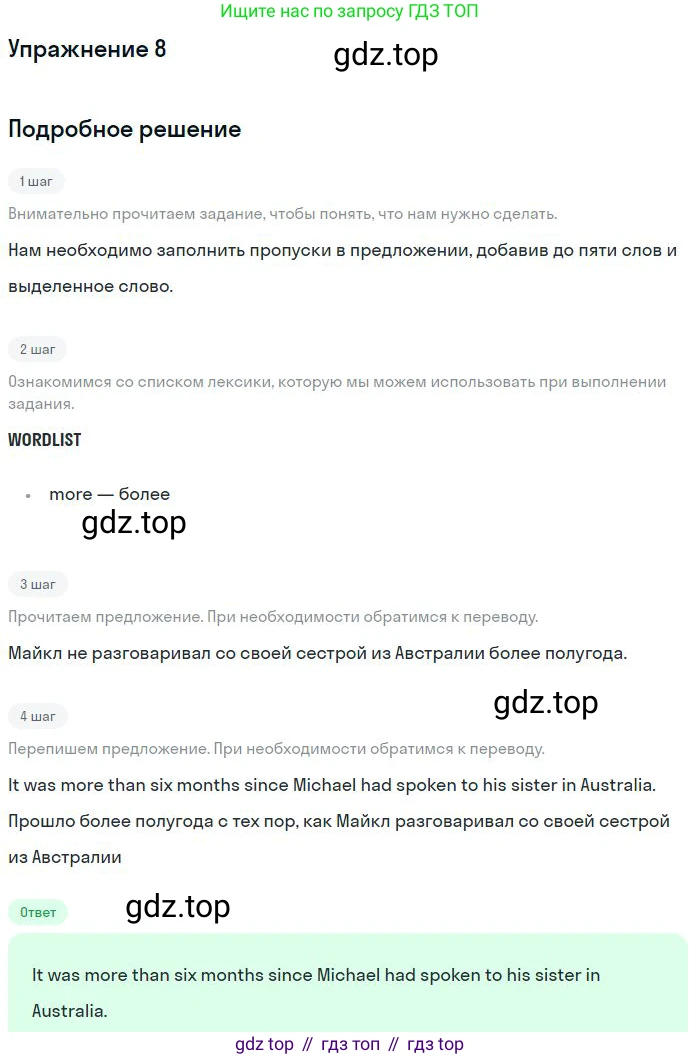 Ищите нас по запросу ГДЗ ТОП

Упражнение 8

Подробное решение

1 шаг

Внимательно прочитаем задание, чтобы понять, что нам нужно сделать.

Нам необходимо заполнить пропуски в предложении, добавив до пяти слов и выделенное слово.

2 шаг

Ознакомимся со списком лексики, которую мы можем использовать при выполнении задания.

WORDLIST

• more — более

3 шаг

Прочитаем предложение. При необходимости обратимся к переводу.

Майкл не разговаривал со своей сестрой из Австралии более полугода.

4 шаг

Перепишем предложение. При необходимости обратимся к переводу.

It was more than six months since Michael had spoken to his sister in Australia.

Прошло более полугода с тех пор, как Майкл разговаривал со своей сестрой из Австралии

Ответ

It was more than six months since Michael had spoken to his sister in Australia.

gdz top // гдз топ // гдз top

gdz.top